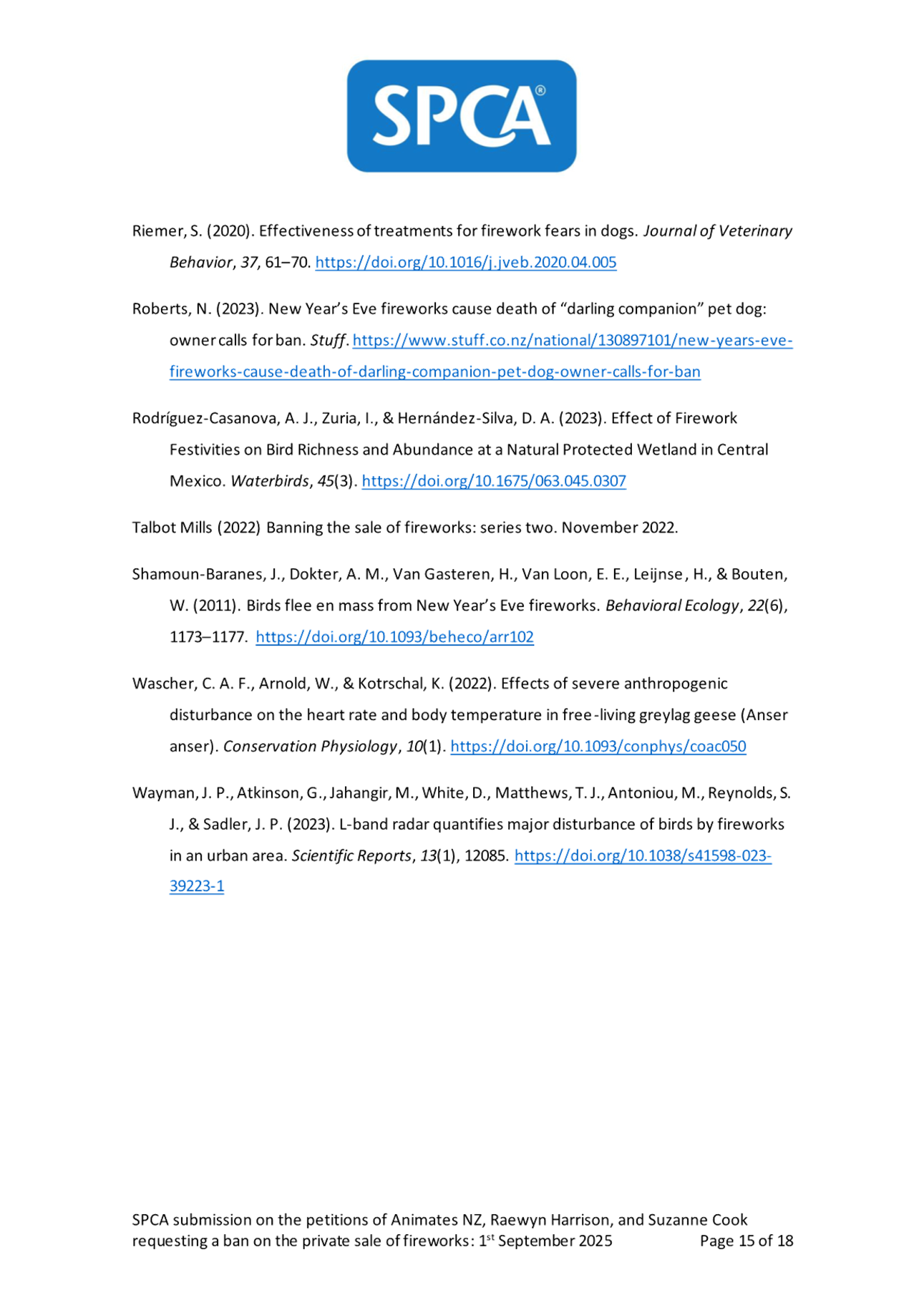 SPCA®

Riemer, S. (2020). Effectiveness of treatments for firework fears in dogs. Journal of Veterinary Behavior, 37, 61–70. https://doi.org/10.1016/j.jveb.2020.04.005

Roberts, N. (2023). New Year's Eve fireworks cause death of "darling companion" pet dog: owner calls for ban. Stuff. https://www.stuff.co.nz/national/130897101/new-years-eve-fireworks-cause-death-of-darling-companion-pet-dog-owner-calls-for-ban

Rodríguez-Casanova, A. J., Zuria, I., & Hernández-Silva, D. A. (2023). Effect of Firework Festivities on Bird Richness and Abundance at a Natural Protected Wetland in Central Mexico. Waterbirds, 45(3). https://doi.org/10.1675/063.045.0307

Talbot Mills (2022) Banning the sale of fireworks: series two. November 2022.

Shamoun-Baranes, J., Dokter, A. M., Van Gasteren, H., Van Loon, E. E., Leijnse, H., & Bouten, W. (2011). Birds flee en mass from New Year's Eve fireworks. Behavioral Ecology, 22(6), 1173–1177. https://doi.org/10.1093/beheco/arr102

Wascher, C. A. F., Arnold, W., & Kotrschal, K. (2022). Effects of severe anthropogenic disturbance on the heart rate and body temperature in free-living greylag geese (Anser anser). Conservation Physiology, 10(1). https://doi.org/10.1093/conphys/coac050

Wayman, J. P., Atkinson, G., Jahangir, M., White, D., Matthews, T. J., Antoniou, M., Reynolds, S. J., & Sadler, J. P. (2023). L-band radar quantifies major disturbance of birds by fireworks in an urban area. Scientific Reports, 13(1), 12085. https://doi.org/10.1038/s41598-023-39223-1

SPCA submission on the petitions of Animates NZ, Raewyn Harrison, and Suzanne Cook requesting a ban on the private sale of fireworks: 1$^{st}$ September 2025 Page 15 of 18